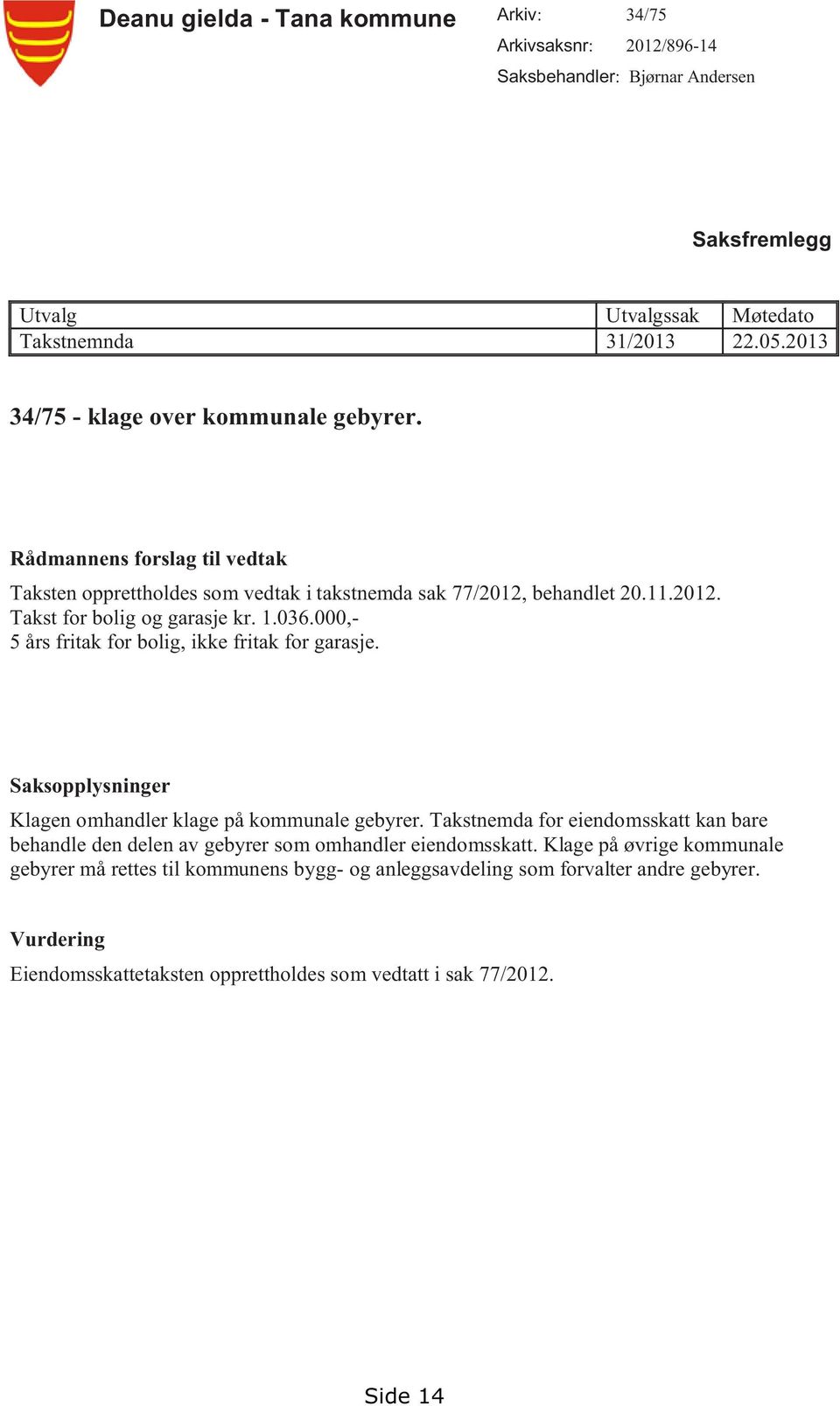 Deanu gielda - Tana kommune

Arkiv: 34/75
Arkivsaksnr: 2012/896-14
Saksbehandler: Bjørnar Andersen

Saksfremlegg

| Utvalg | Utvalgssak | Møtedato |
|---|---|---|
| Takstnemnda | 31/2013 | 22.05.2013 |

34/75 - klage over kommunale gebyrer.

Rådmannens forslag til vedtak

Taksten opprettholdes som vedtak i takstnemda sak 77/2012, behandlet 20.11.2012.
Takst for bolig og garasje kr. 1.036.000,-
5 års fritak for bolig, ikke fritak for garasje.

Saksopplysninger

Klagen omhandler klage på kommunale gebyrer. Takstnemda for eiendomsskatt kan bare behandle den delen av gebyrer som omhandler eiendomsskatt. Klage på øvrige kommunale gebyrer må rettes til kommunens bygg- og anleggsavdeling som forvalter andre gebyrer.

Vurdering

Eiendomsskattetaksten opprettholdes som vedtatt i sak 77/2012.

Side 14